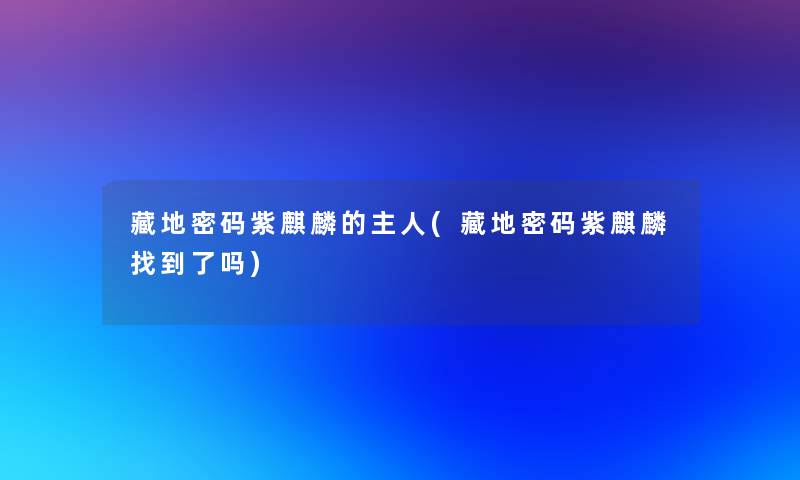 藏地密码紫麒麟的主人(藏地密码紫麒麟找到了吗)